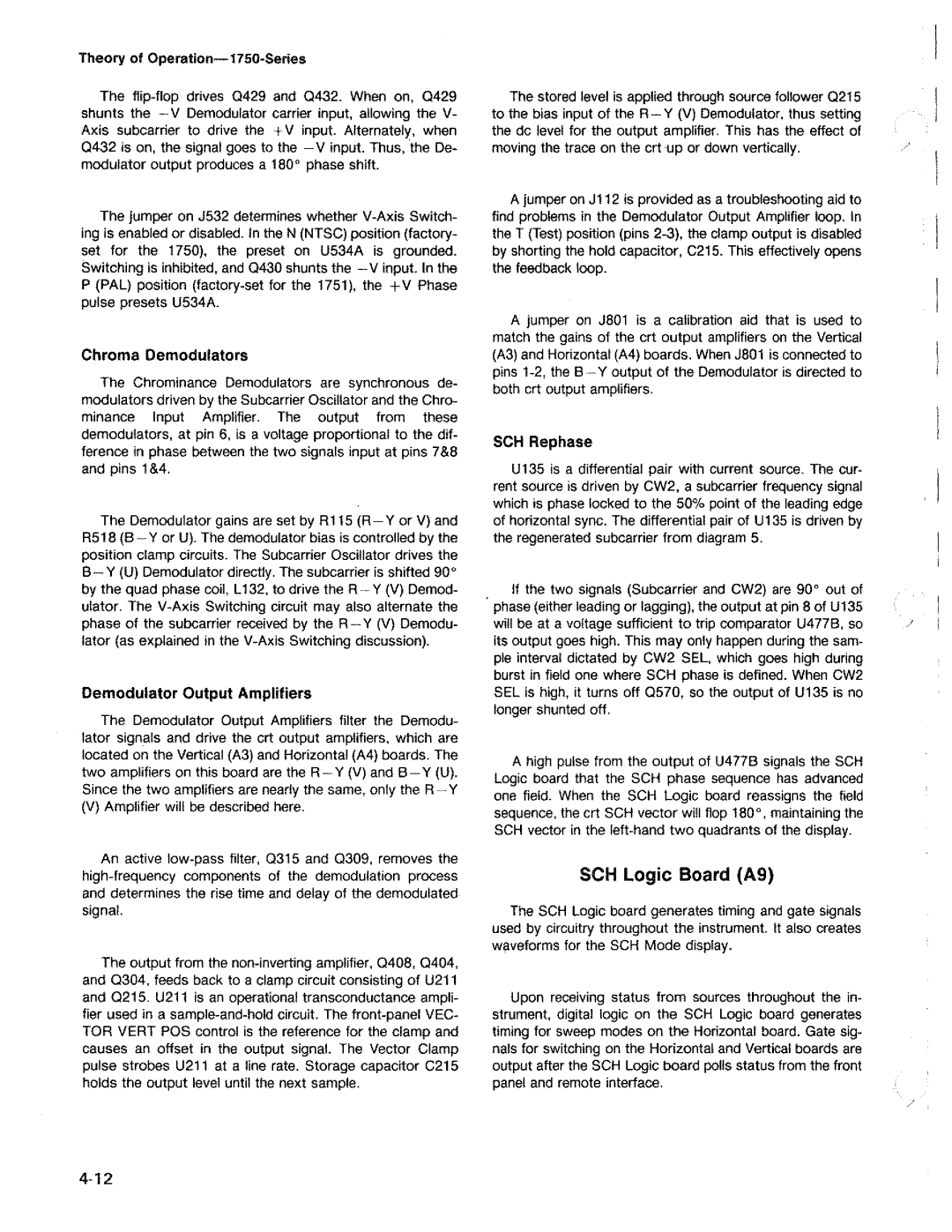 Theory of Operation—1750-Series

The flip-flop drives Q429 and Q432. When on, Q429 shunts the −V Demodulator carrier input, allowing the V-Axis subcarrier to drive the +V input. Alternately, when Q432 is on, the signal goes to the −V input. Thus, the Demodulator output produces a 180° phase shift.

The jumper on J532 determines whether V-Axis Switching is enabled or disabled. In the N (NTSC) position (factory-set for the 1750), the preset on U534A is grounded. Switching is inhibited, and Q430 shunts the −V input. In the P (PAL) position (factory-set for the 1751), the +V Phase pulse presets U534A.

Chroma Demodulators

The Chrominance Demodulators are synchronous demodulators driven by the Subcarrier Oscillator and the Chrominance Input Amplifier. The output from these demodulators, at pin 6, is a voltage proportional to the difference in phase between the two signals input at pins 7&8 and pins 1&4.

The Demodulator gains are set by R115 (R−Y or V) and R518 (B−Y or U). The demodulator bias is controlled by the position clamp circuits. The Subcarrier Oscillator drives the B−Y (U) Demodulator directly. The subcarrier is shifted 90° by the quad phase coil, L132, to drive the R−Y (V) Demodulator. The V-Axis Switching circuit may also alternate the phase of the subcarrier received by the R−Y (V) Demodulator (as explained in the V-Axis Switching discussion).

Demodulator Output Amplifiers

The Demodulator Output Amplifiers filter the Demodulator signals and drive the crt output amplifiers, which are located on the Vertical (A3) and Horizontal (A4) boards. The two amplifiers on this board are the R−Y (V) and B−Y (U). Since the two amplifiers are nearly the same, only the R−Y (V) Amplifier will be described here.

An active low-pass filter, Q315 and Q309, removes the high-frequency components of the demodulation process and determines the rise time and delay of the demodulated signal.

The output from the non-inverting amplifier, Q408, Q404, and Q304, feeds back to a clamp circuit consisting of U211 and Q215. U211 is an operational transconductance amplifier used in a sample-and-hold circuit. The front-panel VECTOR VERT POS control is the reference for the clamp and causes an offset in the output signal. The Vector Clamp pulse strobes U211 at a line rate. Storage capacitor C215 holds the output level until the next sample.

The stored level is applied through source follower Q215 to the bias input of the R−Y (V) Demodulator, thus setting the dc level for the output amplifier. This has the effect of moving the trace on the crt up or down vertically.

A jumper on J112 is provided as a troubleshooting aid to find problems in the Demodulator Output Amplifier loop. In the T (Test) position (pins 2-3), the clamp output is disabled by shorting the hold capacitor, C215. This effectively opens the feedback loop.

A jumper on J801 is a calibration aid that is used to match the gains of the crt output amplifiers on the Vertical (A3) and Horizontal (A4) boards. When J801 is connected to pins 1-2, the B−Y output of the Demodulator is directed to both crt output amplifiers.

SCH Rephase

U135 is a differential pair with current source. The current source is driven by CW2, a subcarrier frequency signal which is phase locked to the 50% point of the leading edge of horizontal sync. The differential pair of U135 is driven by the regenerated subcarrier from diagram 5.

If the two signals (Subcarrier and CW2) are 90° out of phase (either leading or lagging), the output at pin 8 of U135 will be at a voltage sufficient to trip comparator U477B, so its output goes high. This may only happen during the sample interval dictated by CW2 SEL, which goes high during burst in field one where SCH phase is defined. When CW2 SEL is high, it turns off Q570, so the output of U135 is no longer shunted off.

A high pulse from the output of U477B signals the SCH Logic board that the SCH phase sequence has advanced one field. When the SCH Logic board reassigns the field sequence, the crt SCH vector will flop 180°, maintaining the SCH vector in the left-hand two quadrants of the display.

SCH Logic Board (A9)

The SCH Logic board generates timing and gate signals used by circuitry throughout the instrument. It also creates waveforms for the SCH Mode display.

Upon receiving status from sources throughout the instrument, digital logic on the SCH Logic board generates timing for sweep modes on the Horizontal board. Gate signals for switching on the Horizontal and Vertical boards are output after the SCH Logic board polls status from the front panel and remote interface.

4-12